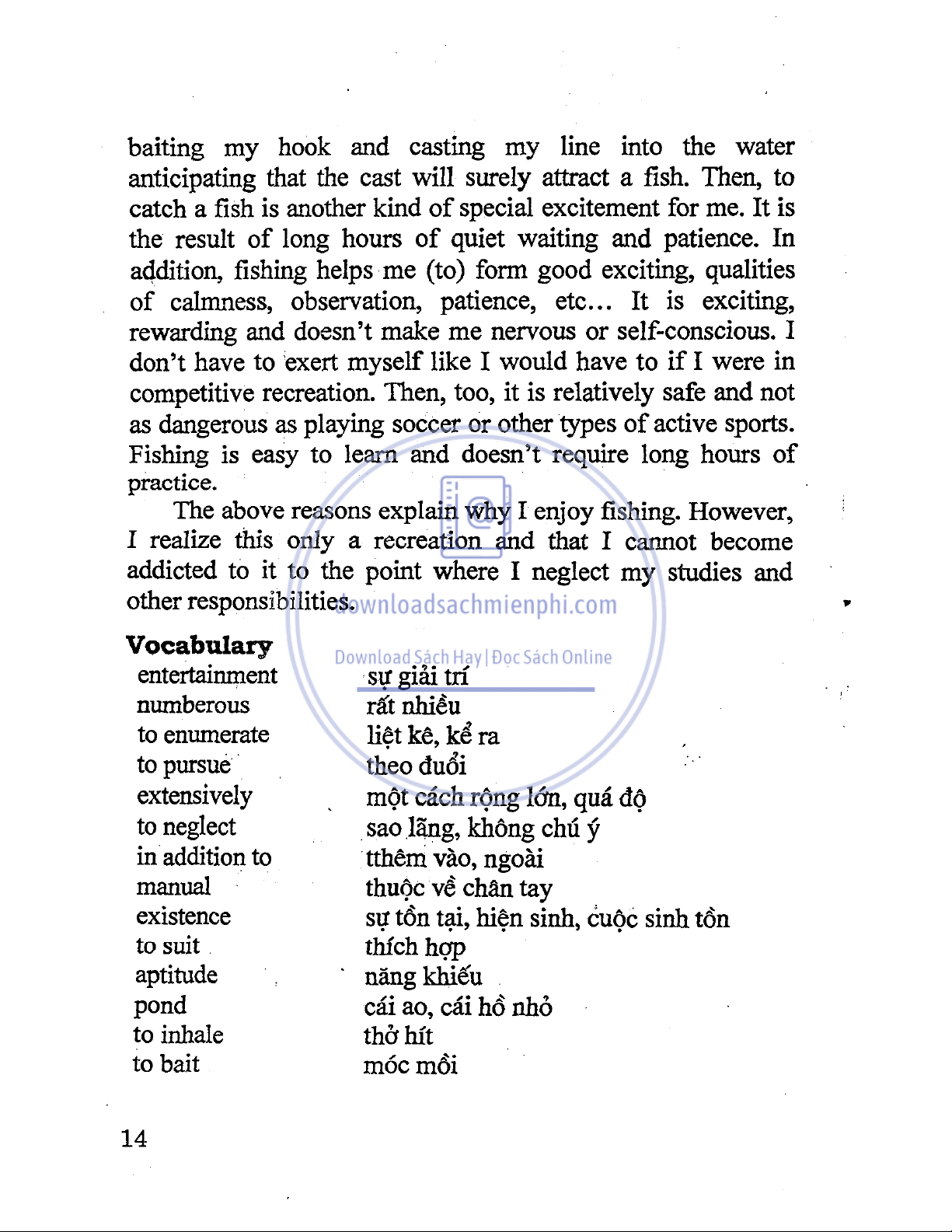 baiting my hook and casting my line into the water anticipating that the cast will surely attract a fish. Then, to catch a fish is another kind of special excitement for me. It is the result of long hours of quiet waiting and patience. In addition, fishing helps me (to) form good exciting, qualities of calmness, observation, patience, etc... It is exciting, rewarding and doesn't make me nervous or self-conscious. I don't have to exert myself like I would have to if I were in competitive recreation. Then, too, it is relatively safe and not as dangerous as playing soccer or other types of active sports. Fishing is easy to learn and doesn't require long hours of practice.

The above reasons explain why I enjoy fishing. However, I realize this only a recreation and that I cannot become addicted to it to the point where I neglect my studies and other responsibilities.

downloadsachmienphi.com

Download Sách Hay | Đọc Sách Online

**Vocabulary**

| | |
|---|---|
| entertainment | sự giải trí |
| numberous | rất nhiều |
| to enumerate | liệt kê, kể ra |
| to pursue | theo đuổi |
| extensively | một cách rộng lớn, quá độ |
| to neglect | sao lãng, không chú ý |
| in addition to | tthêm vào, ngoài |
| manual | thuộc về chân tay |
| existence | sự tồn tại, hiện sinh, cuộc sinh tồn |
| to suit | thích hợp |
| aptitude | năng khiếu |
| pond | cái ao, cái hồ nhỏ |
| to inhale | thở hít |
| to bait | móc mồi |

14